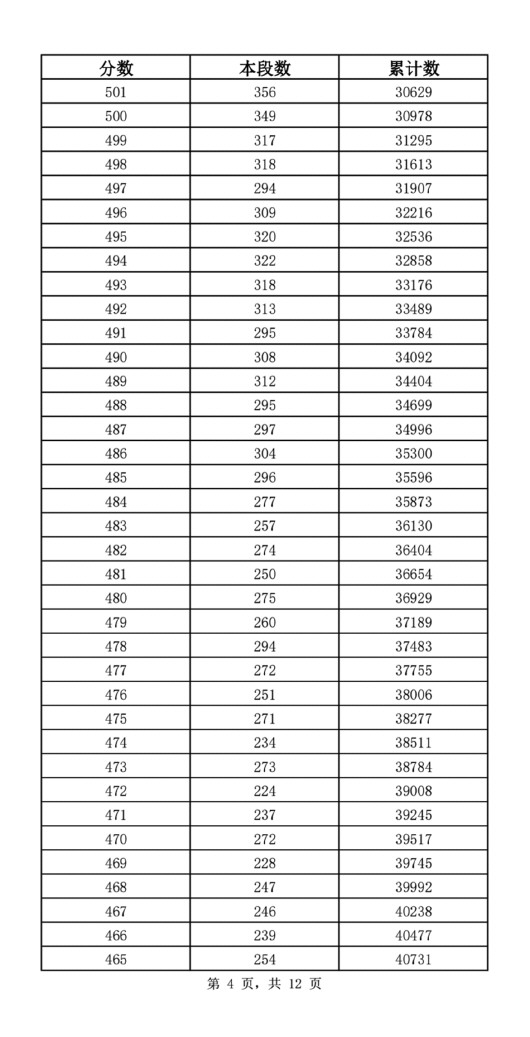 | 分数 | 本段数 | 累计数 |
|---|---|---|
| 501 | 356 | 30629 |
| 500 | 349 | 30978 |
| 499 | 317 | 31295 |
| 498 | 318 | 31613 |
| 497 | 294 | 31907 |
| 496 | 309 | 32216 |
| 495 | 320 | 32536 |
| 494 | 322 | 32858 |
| 493 | 318 | 33176 |
| 492 | 313 | 33489 |
| 491 | 295 | 33784 |
| 490 | 308 | 34092 |
| 489 | 312 | 34404 |
| 488 | 295 | 34699 |
| 487 | 297 | 34996 |
| 486 | 304 | 35300 |
| 485 | 296 | 35596 |
| 484 | 277 | 35873 |
| 483 | 257 | 36130 |
| 482 | 274 | 36404 |
| 481 | 250 | 36654 |
| 480 | 275 | 36929 |
| 479 | 260 | 37189 |
| 478 | 294 | 37483 |
| 477 | 272 | 37755 |
| 476 | 251 | 38006 |
| 475 | 271 | 38277 |
| 474 | 234 | 38511 |
| 473 | 273 | 38784 |
| 472 | 224 | 39008 |
| 471 | 237 | 39245 |
| 470 | 272 | 39517 |
| 469 | 228 | 39745 |
| 468 | 247 | 39992 |
| 467 | 246 | 40238 |
| 466 | 239 | 40477 |
| 465 | 254 | 40731 |

第 4 页，共 12 页